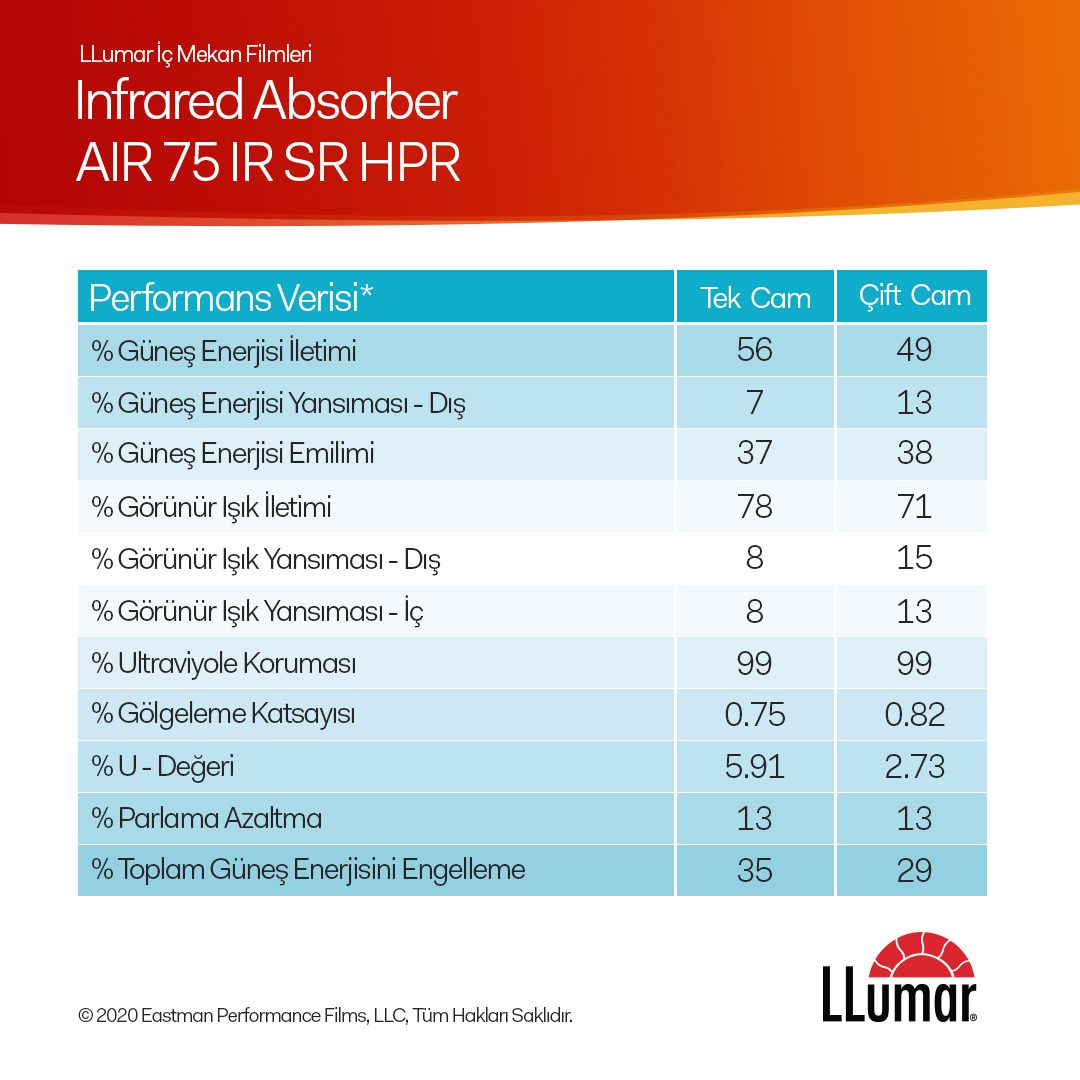 LLumar İç Mekan Filmleri
Infrared Absorber
AIR 75 IR SR HPR

| Performans Verisi* | Tek Cam | Çift Cam |
|---|---|---|
| % Güneş Enerjisi İletimi | 56 | 49 |
| % Güneş Enerjisi Yansıması - Dış | 7 | 13 |
| % Güneş Enerjisi Emilimi | 37 | 38 |
| % Görünür Işık İletimi | 78 | 71 |
| % Görünür Işık Yansıması - Dış | 8 | 15 |
| % Görünür Işık Yansıması - İç | 8 | 13 |
| % Ultraviyole Koruması | 99 | 99 |
| % Gölgeleme Katsayısı | 0.75 | 0.82 |
| % U - Değeri | 5.91 | 2.73 |
| % Parlama Azaltma | 13 | 13 |
| % Toplam Güneş Enerjisini Engelleme | 35 | 29 |

© 2020 Eastman Performance Films, LLC, Tüm Hakları Saklıdır.

LLumar®